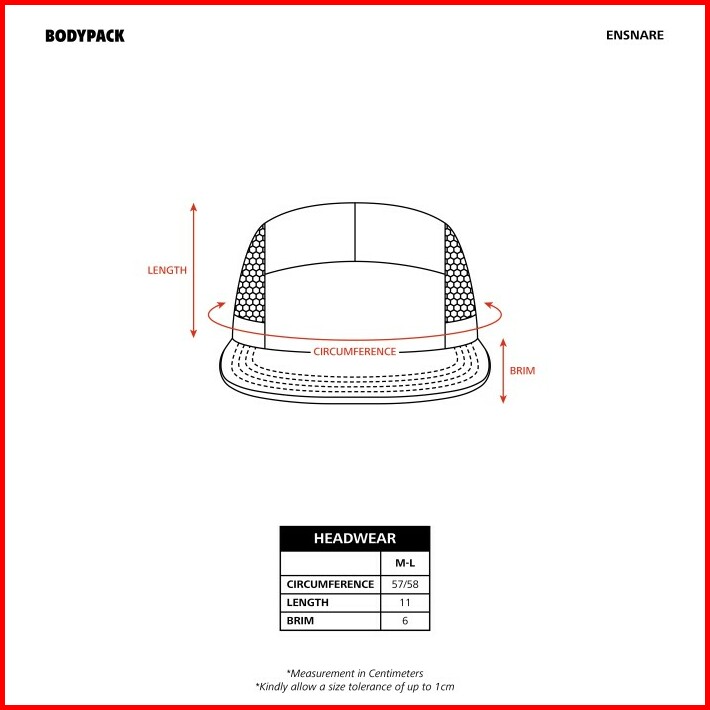 BODYPACK

ENSNARE

LENGTH

CIRCUMFERENCE

BRIM

| HEADWEAR | |
|---|---|
| | M-L |
| CIRCUMFERENCE | 57/58 |
| LENGTH | 11 |
| BRIM | 6 |

*Measurement in Centimeters
*Kindly allow a size tolerance of up to 1cm